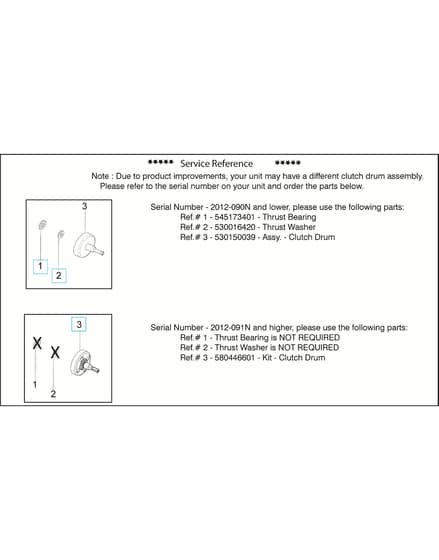 ***** Service Reference *****

Note : Due to product improvements, your unit may have a different clutch drum assembly. Please refer to the serial number on your unit and order the parts below.

3
1
2

Serial Number - 2012-090N and lower, please use the following parts:
Ref.# 1 - 545173401 - Thrust Bearing
Ref.# 2 - 530016420 - Thrust Washer
Ref.# 3 - 530150039 - Assy. - Clutch Drum

3
X
X
1
2

Serial Number - 2012-091N and higher, please use the following parts:
Ref.# 1 - Thrust Bearing is NOT REQUIRED
Ref.# 2 - Thrust Washer is NOT REQUIRED
Ref.# 3 - 580446601 - Kit - Clutch Drum